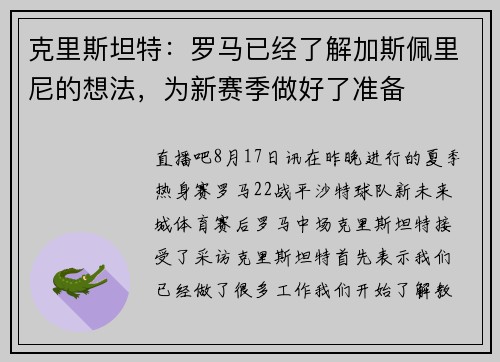 克里斯坦特：罗马已经了解加斯佩里尼的想法，为新赛季做好了准备

直播吧8月17日讯在昨晚进行的夏季热身赛罗马22战平沙特球队新未来城体育赛后罗马中场克里斯坦特接受了采访克里斯坦特首先表示我们已经做了很多工作我们开始了解教